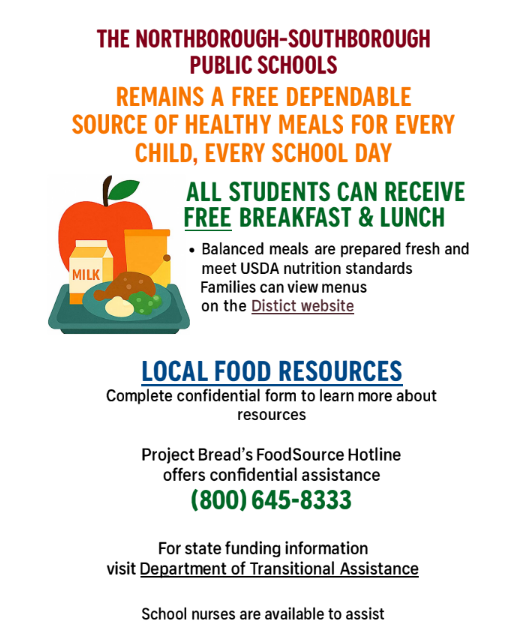 THE NORTHBOROUGH-SOUTHBOROUGH PUBLIC SCHOOLS

REMAINS A FREE DEPENDABLE SOURCE OF HEALTHY MEALS FOR EVERY CHILD, EVERY SCHOOL DAY

MILK

ALL STUDENTS CAN RECEIVE FREE BREAKFAST & LUNCH

• Balanced meals are prepared fresh and meet USDA nutrition standards
Families can view menus on the Distict website

LOCAL FOOD RESOURCES

Complete confidential form to learn more about resources

Project Bread's FoodSource Hotline offers confidential assistance

(800) 645-8333

For state funding information visit Department of Transitional Assistance

School nurses are available to assist